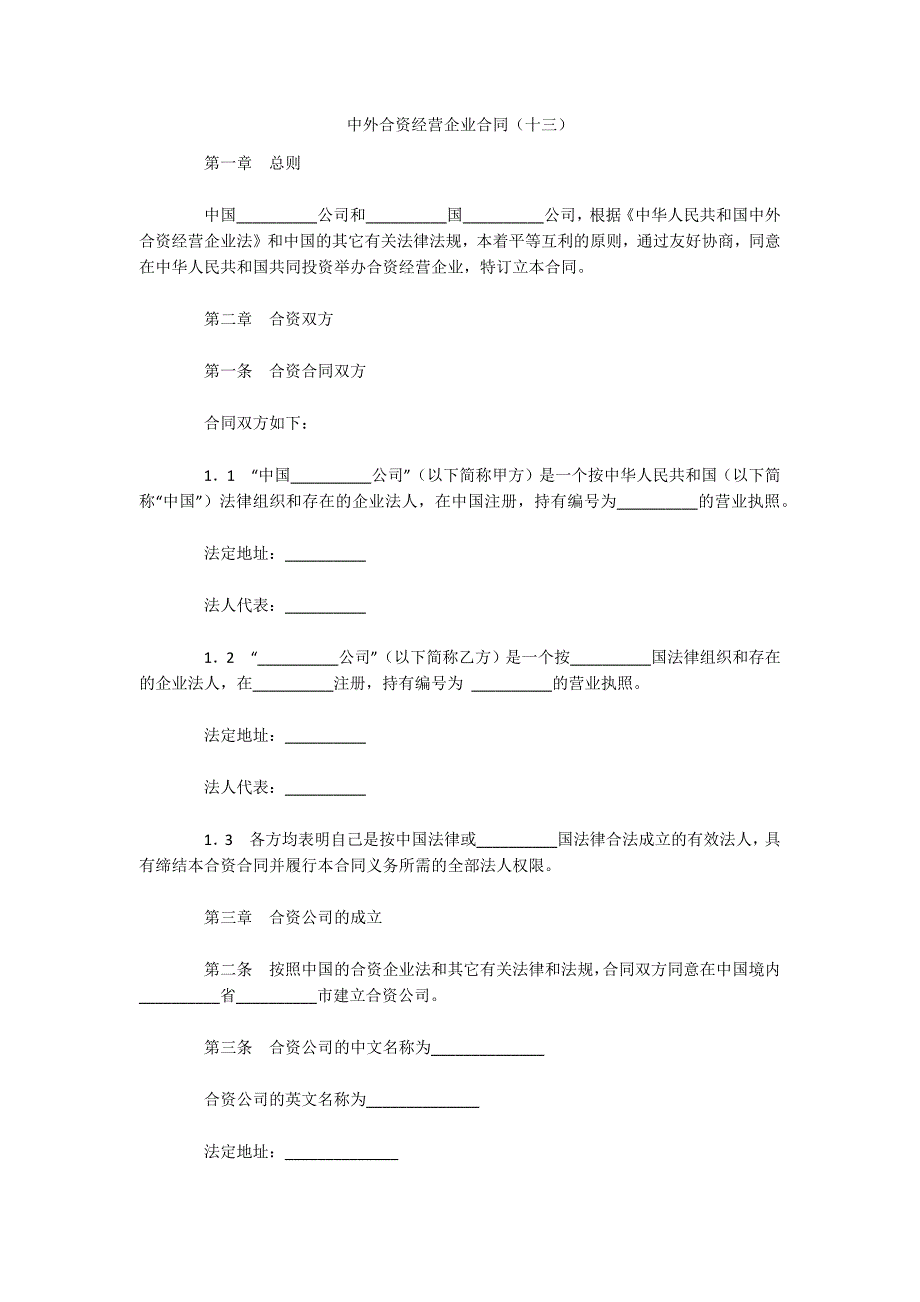 中外合资经营企业合同（十三）

第一章　总则

中国__________公司和__________国__________公司，根据《中华人民共和国中外合资经营企业法》和中国的其它有关法律法规，本着平等互利的原则，通过友好协商，同意在中华人民共和国共同投资举办合资经营企业，特订立本合同。

第二章　合资双方

第一条　合资合同双方

合同双方如下：

1．1　“中国__________公司”（以下简称甲方）是一个按中华人民共和国（以下简称“中国”）法律组织和存在的企业法人，在中国注册，持有编号为__________的营业执照。

法定地址：__________

法人代表：__________

1．2　“__________公司”（以下简称乙方）是一个按__________国法律组织和存在的企业法人，在__________注册，持有编号为 __________的营业执照。

法定地址：__________

法人代表：__________

1．3　各方均表明自己是按中国法律或__________国法律合法成立的有效法人，具有缔结本合资合同并履行本合同义务所需的全部法人权限。

第三章　合资公司的成立

第二条　按照中国的合资企业法和其它有关法律和法规，合同双方同意在中国境内__________省__________市建立合资公司。

第三条　合资公司的中文名称为______________

合资公司的英文名称为______________

法定地址：______________